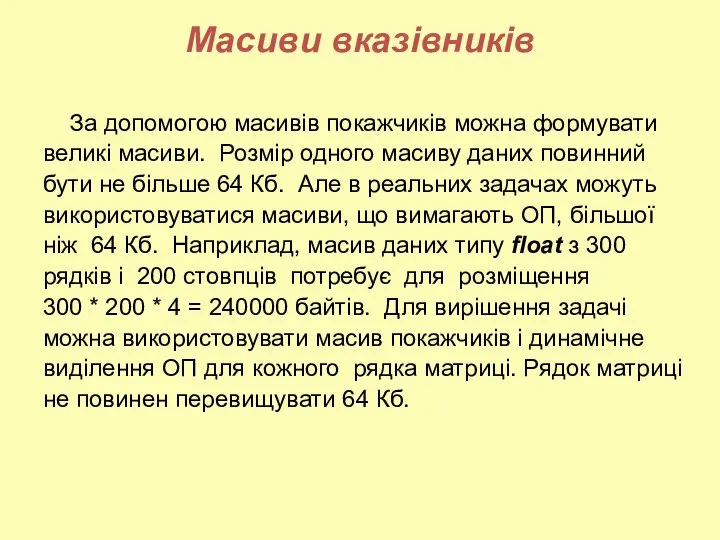 Масиви вказівників

За допомогою масивів покажчиків можна формувати великі масиви. Розмір одного масиву даних повинний бути не більше 64 Кб. Але в реальних задачах можуть використовуватися масиви, що вимагають ОП, більшої ніж 64 Кб. Наприклад, масив даних типу float з 300 рядків і 200 стовпців потребує для розміщення 300 * 200 * 4 = 240000 байтів. Для вирішення задачі можна використовувати масив покажчиків і динамічне виділення ОП для кожного рядка матриці. Рядок матриці не повинен перевищувати 64 Кб.